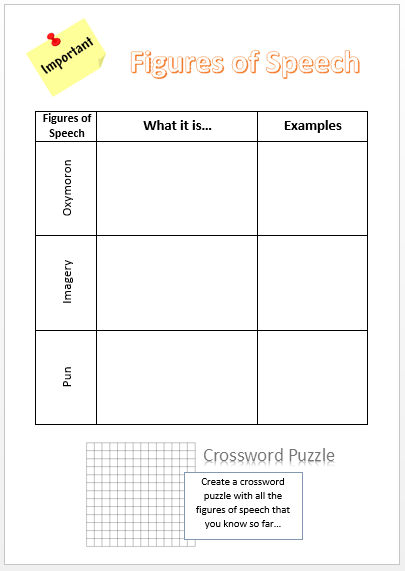 Important

Figures of Speech

| Figures of Speech | What it is… | Examples |
|---|---|---|
| Oxymoron | | |
| Imagery | | |
| Pun | | |

Crossword Puzzle

Create a crossword puzzle with all the figures of speech that you know so far…